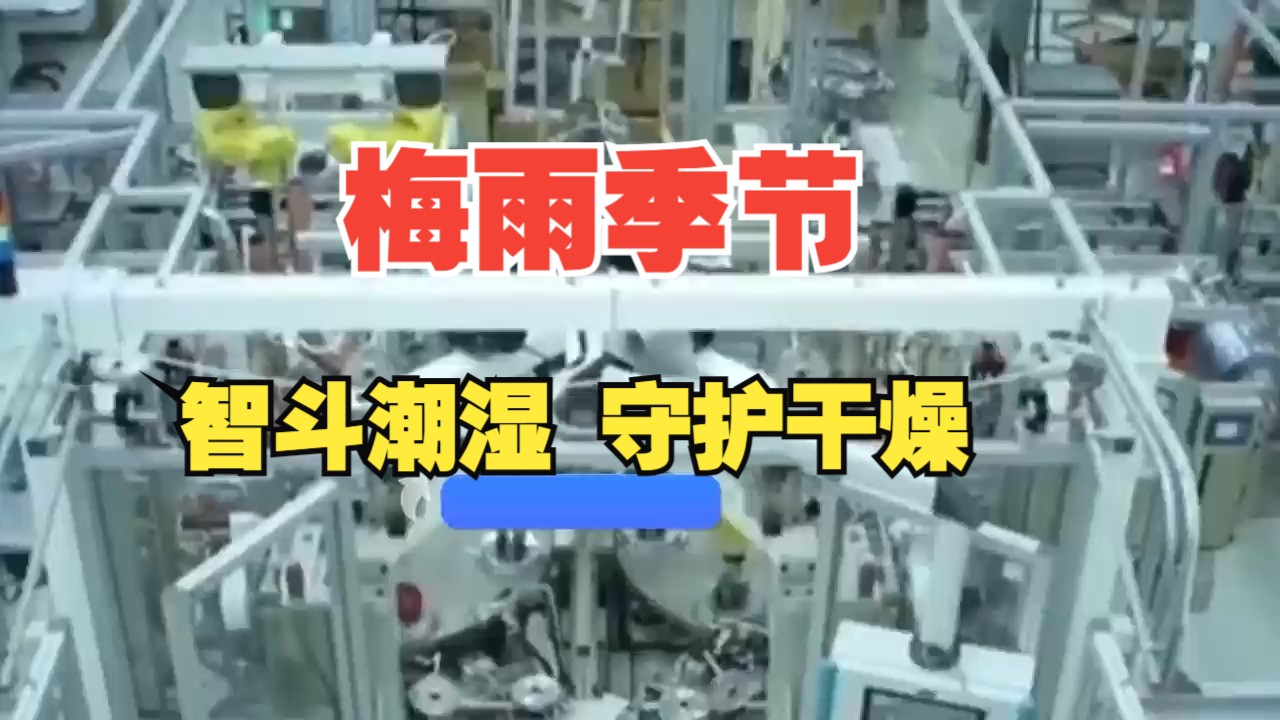 梅雨季节

智斗潮湿 守护干燥